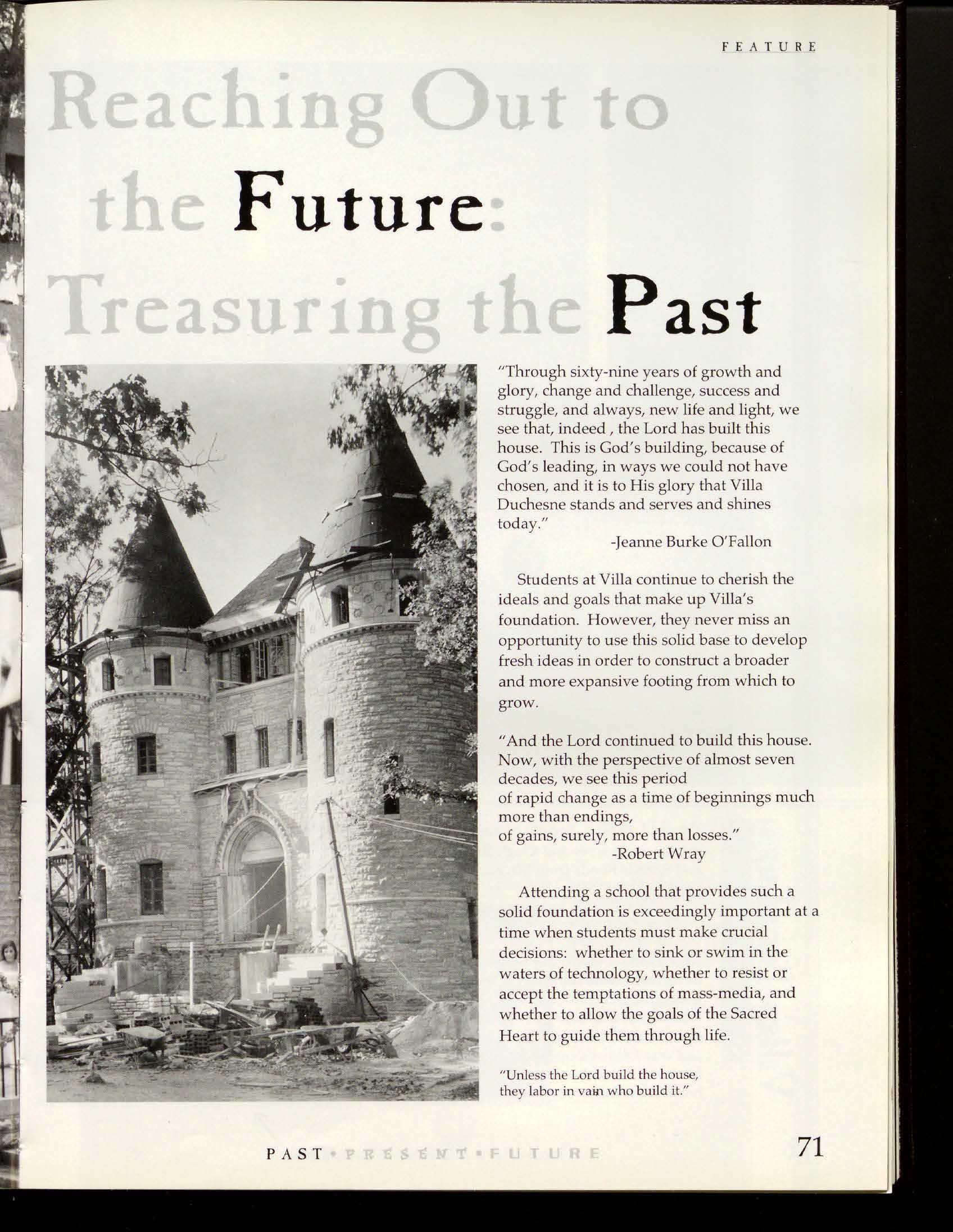 FEATURE

Reaching Out to the Future: Treasuring the Past

"Through sixty-nine years of growth and glory, change and challenge, success and struggle, and always, new life and light, we see that, indeed , the Lord has built this house. This is God's building, because of God's leading, in ways we could not have chosen, and it is to His glory that Villa Duchesne stands and serves and shines today."
-Jeanne Burke O'Fallon

Students at Villa continue to cherish the ideals and goals that make up Villa's foundation. However, they never miss an opportunity to use this solid base to develop fresh ideas in order to construct a broader and more expansive footing from which to grow.

"And the Lord continued to build this house. Now, with the perspective of almost seven decades, we see this period
of rapid change as a time of beginnings much more than endings,
of gains, surely, more than losses."
-Robert Wray

Attending a school that provides such a solid foundation is exceedingly important at a time when students must make crucial decisions: whether to sink or swim in the waters of technology, whether to resist or accept the temptations of mass-media, and whether to allow the goals of the Sacred Heart to guide them through life.

"Unless the Lord build the house, they labor in vain who build it."

PAST • PRESENT • FUTURE

71